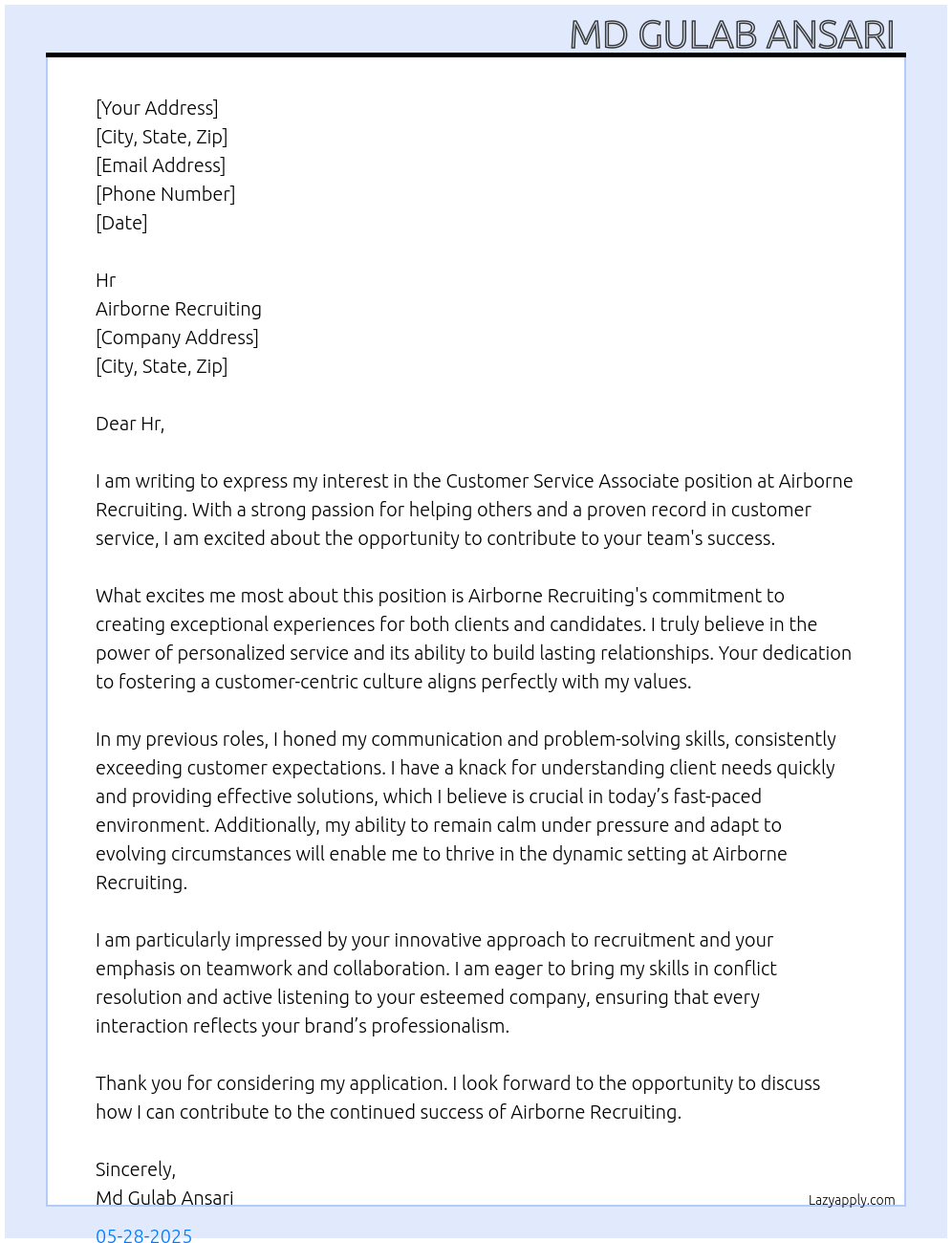 MD GULAB ANSARI

[Your Address]
[City, State, Zip]
[Email Address]
[Phone Number]
[Date]

Hr
Airborne Recruiting
[Company Address]
[City, State, Zip]

Dear Hr,

I am writing to express my interest in the Customer Service Associate position at Airborne Recruiting. With a strong passion for helping others and a proven record in customer service, I am excited about the opportunity to contribute to your team's success.

What excites me most about this position is Airborne Recruiting's commitment to creating exceptional experiences for both clients and candidates. I truly believe in the power of personalized service and its ability to build lasting relationships. Your dedication to fostering a customer-centric culture aligns perfectly with my values.

In my previous roles, I honed my communication and problem-solving skills, consistently exceeding customer expectations. I have a knack for understanding client needs quickly and providing effective solutions, which I believe is crucial in today's fast-paced environment. Additionally, my ability to remain calm under pressure and adapt to evolving circumstances will enable me to thrive in the dynamic setting at Airborne Recruiting.

I am particularly impressed by your innovative approach to recruitment and your emphasis on teamwork and collaboration. I am eager to bring my skills in conflict resolution and active listening to your esteemed company, ensuring that every interaction reflects your brand's professionalism.

Thank you for considering my application. I look forward to the opportunity to discuss how I can contribute to the continued success of Airborne Recruiting.

Sincerely,
Md Gulab Ansari

Lazyapply.com

05-28-2025